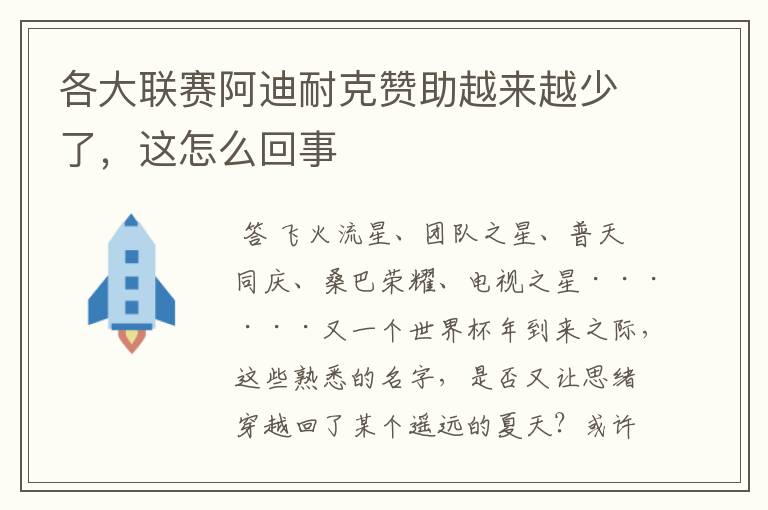 各大联赛阿迪耐克赞助越来越少了，这怎么回事

答 飞火流星、团队之星、普天同庆、桑巴荣耀、电视之星······又一个世界杯年到来之际，这些熟悉的名字，是否又让思绪穿越回了某个遥远的夏天？或许